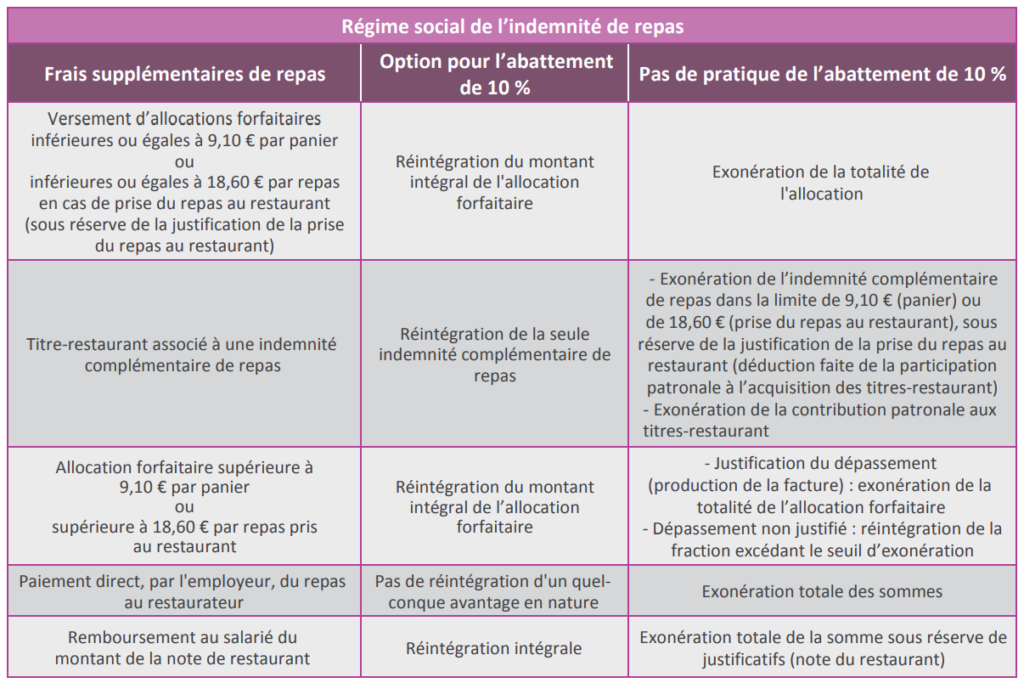 Régime social de l'indemnité de repas

| Frais supplémentaires de repas | Option pour l'abattement de 10 % | Pas de pratique de l'abattement de 10 % |
|---|---|---|
| Versement d'allocations forfaitaires inférieures ou égales à 9,10 € par panier ou inférieures ou égales à 18,60 € par repas en cas de prise du repas au restaurant (sous réserve de la justification de la prise du repas au restaurant) | Réintégration du montant intégral de l'allocation forfaitaire | Exonération de la totalité de l'allocation |
| Titre-restaurant associé à une indemnité complémentaire de repas | Réintégration de la seule indemnité complémentaire de repas | - Exonération de l'indemnité complémentaire de repas dans la limite de 9,10 € (panier) ou de 18,60 € (prise du repas au restaurant), sous réserve de la justification de la prise du repas au restaurant (déduction faite de la participation patronale à l'acquisition des titres-restaurant) - Exonération de la contribution patronale aux titres-restaurant |
| Allocation forfaitaire supérieure à 9,10 € par panier ou supérieure à 18,60 € par repas pris au restaurant | Réintégration du montant intégral de l'allocation forfaitaire | - Justification du dépassement (production de la facture) : exonération de la totalité de l'allocation forfaitaire - Dépassement non justifié : réintégration de la fraction excédant le seuil d'exonération |
| Paiement direct, par l'employeur, du repas au restaurateur | Pas de réintégration d'un quelconque avantage en nature | Exonération totale des sommes |
| Remboursement au salarié du montant de la note de restaurant | Réintégration intégrale | Exonération totale de la somme sous réserve de justificatifs (note du restaurant) |